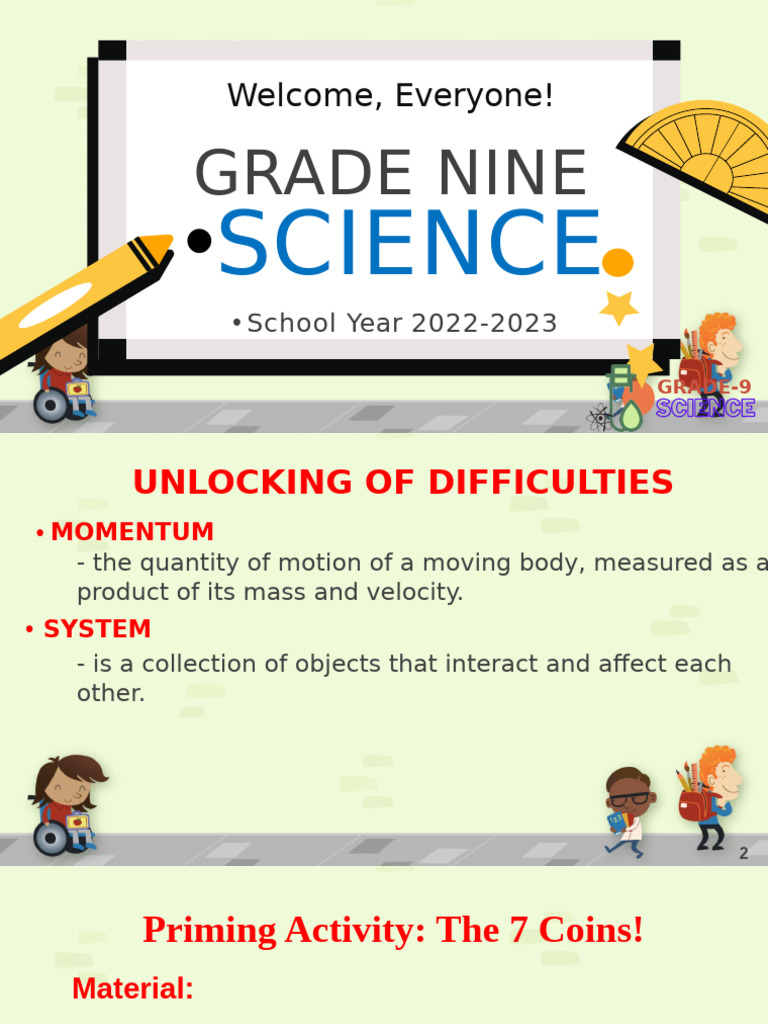 Welcome, Everyone!

GRADE NINE

•SCIENCE

•School Year 2022-2023

GRADE-9
SCIENCE

UNLOCKING OF DIFFICULTIES

• MOMENTUM
- the quantity of motion of a moving body, measured as a product of its mass and velocity.

• SYSTEM
- is a collection of objects that interact and affect each other.

2

Priming Activity: The 7 Coins!

Material: